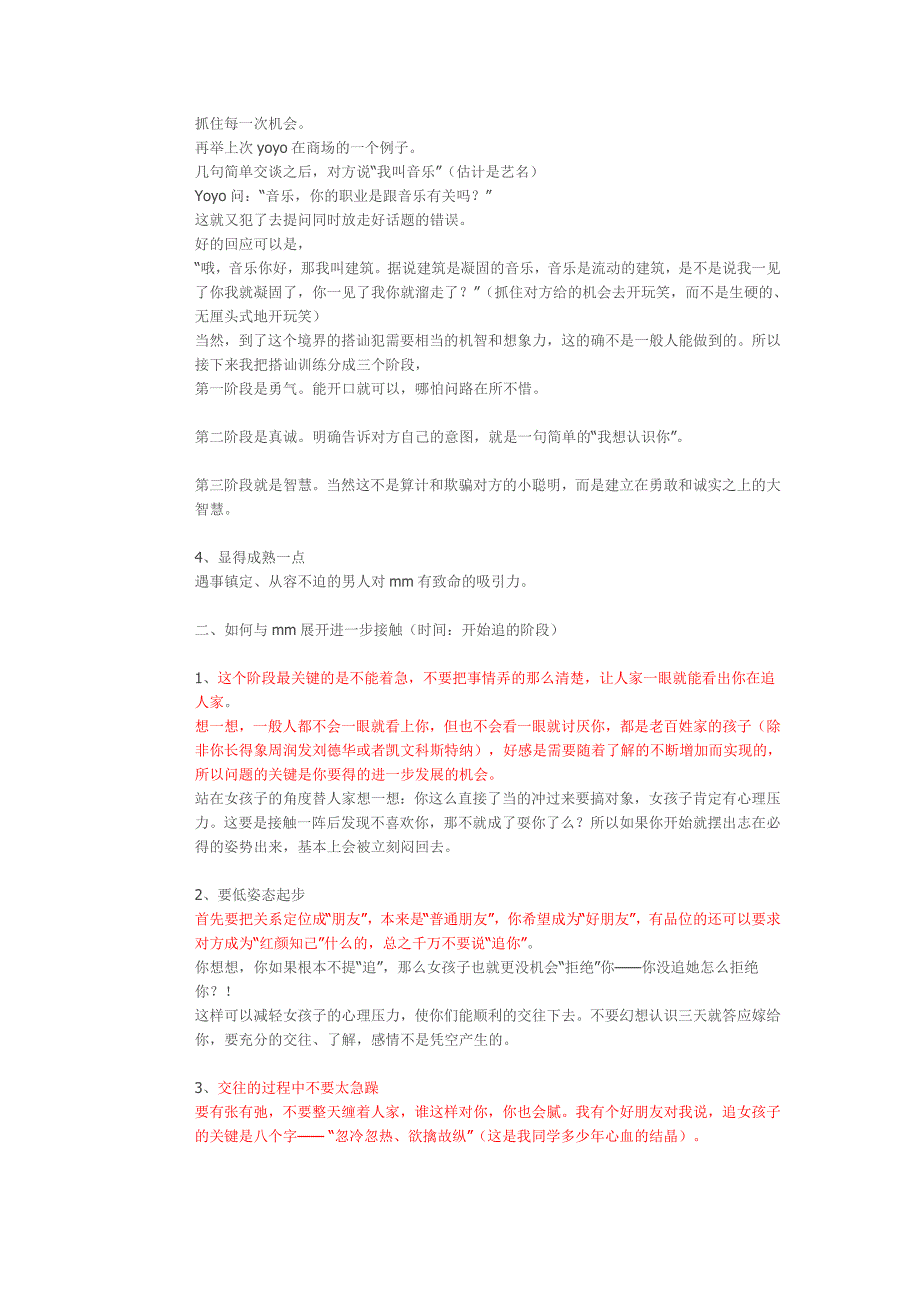 抓住每一次机会。
再举上次 yoyo 在商场的一个例子。
几句简单交谈之后，对方说“我叫音乐”（估计是艺名）
Yoyo 问：“音乐，你的职业是跟音乐有关吗？”
这就又犯了去提问同时放走好话题的错误。
好的回应可以是，
“哦，音乐你好，那我叫建筑。据说建筑是凝固的音乐，音乐是流动的建筑，是不是说我一见了你我就凝固了，你一见了我你就溜走了？”（抓住对方给的机会去开玩笑，而不是生硬的、无厘头式地开玩笑）
当然，到了这个境界的搭讪犯需要相当的机智和想象力，这的确不是一般人能做到的。所以接下来我把搭讪训练分成三个阶段，
第一阶段是勇气。能开口就可以，哪怕问路在所不惜。

第二阶段是真诚。明确告诉对方自己的意图，就是一句简单的“我想认识你”。

第三阶段就是智慧。当然这不是算计和欺骗对方的小聪明，而是建立在勇敢和诚实之上的大智慧。

4、显得成熟一点
遇事镇定、从容不迫的男人对 mm 有致命的吸引力。

二、如何与 mm 展开进一步接触（时间：开始追的阶段）

1、这个阶段最关键的是不能着急，不要把事情弄的那么清楚，让人家一眼就能看出你在追人家。
想一想，一般人都不会一眼就看上你，但也不会看一眼就讨厌你，都是老百姓家的孩子（除非你长得象周润发刘德华或者凯文科斯特纳），好感是需要随着了解的不断增加而实现的，所以问题的关键是你要得的进一步发展的机会。
站在女孩子的角度替人家想一想：你这么直接了当的冲过来要搞对象，女孩子肯定有心理压力。这要是接触一阵后发现不喜欢你，那不就成了耍你了么？所以如果你开始就摆出志在必得的姿势出来，基本上会被立刻闷回去。

2、要低姿态起步
首先要把关系定位成“朋友”，本来是“普通朋友”，你希望成为“好朋友”，有品位的还可以要求对方成为“红颜知己”什么的，总之千万不要说“追你”。
你想想，你如果根本不提“追”，那么女孩子也就更没机会“拒绝”你——你没追她怎么拒绝你？！
这样可以减轻女孩子的心理压力，使你们能顺利的交往下去。不要幻想认识三天就答应嫁给你，要充分的交往、了解，感情不是凭空产生的。

3、交往的过程中不要太急躁
要有张有弛，不要整天缠着人家，谁这样对你，你也会腻。我有个好朋友对我说，追女孩子的关键是八个字——“忽冷忽热、欲擒故纵”（这是我同学多少年心血的结晶）。